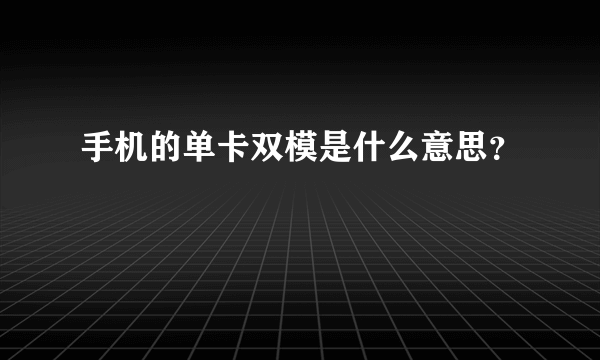 手机的单卡双模是什么意思？